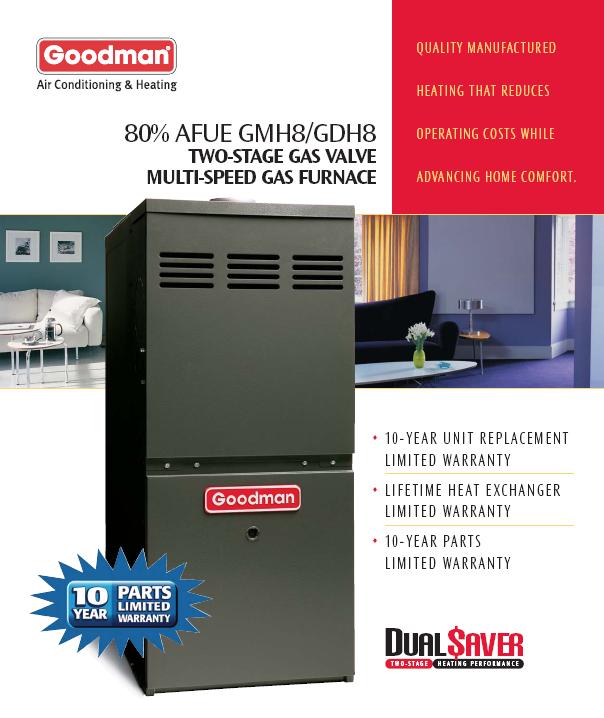 Goodman
Air Conditioning & Heating

80% AFUE GMH8/GDH8
TWO-STAGE GAS VALVE
MULTI-SPEED GAS FURNACE

QUALITY MANUFACTURED HEATING THAT REDUCES OPERATING COSTS WHILE ADVANCING HOME COMFORT.

Goodman

• 10-YEAR UNIT REPLACEMENT LIMITED WARRANTY
• LIFETIME HEAT EXCHANGER LIMITED WARRANTY
• 10-YEAR PARTS LIMITED WARRANTY

10 YEAR PARTS LIMITED WARRANTY

DUAL$AVER
TWO-STAGE HEATING PERFORMANCE